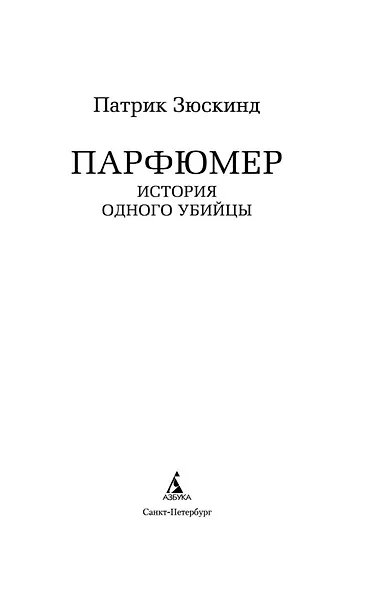 Патрик Зюскинд

ПАРФЮМЕР
ИСТОРИЯ
ОДНОГО УБИЙЦЫ

АЗБУКА
Санкт-Петербург